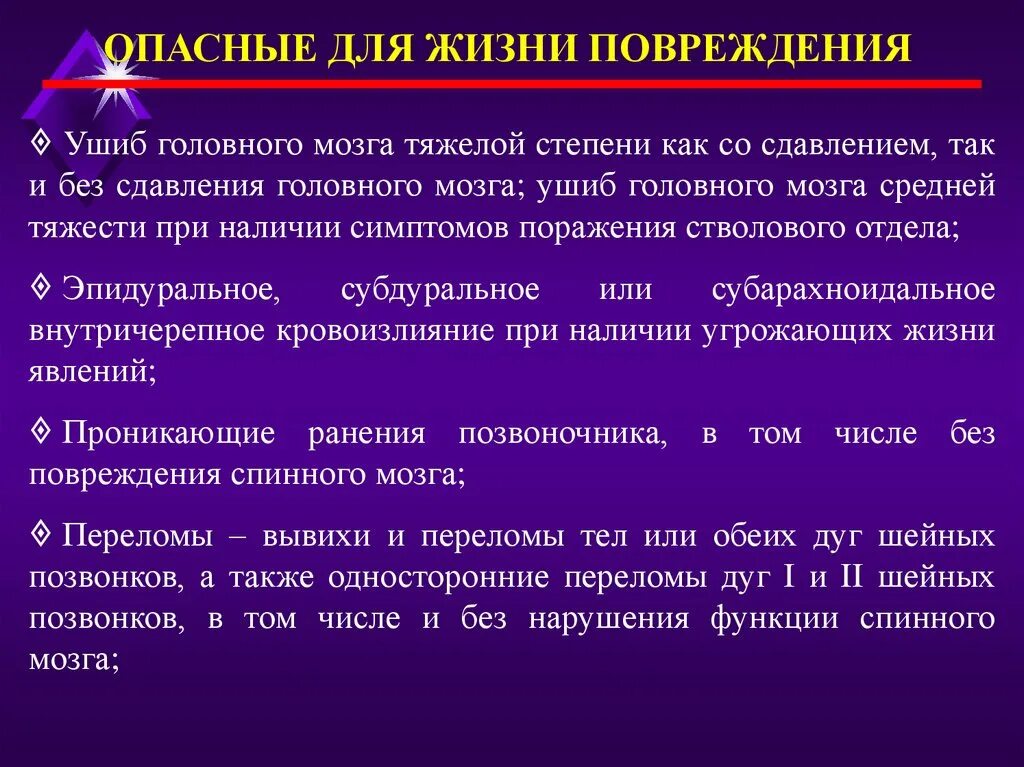 ОПАСНЫЕ ДЛЯ ЖИЗНИ ПОВРЕЖДЕНИЯ

◊ Ушиб головного мозга тяжелой степени как со сдавлением, так и без сдавления головного мозга; ушиб головного мозга средней тяжести при наличии симптомов поражения стволового отдела;

◊ Эпидуральное, субдуральное или субарахноидальное внутричерепное кровоизлияние при наличии угрожающих жизни явлений;

◊ Проникающие ранения позвоночника, в том числе без повреждения спинного мозга;

◊ Переломы – вывихи и переломы тел или обеих дуг шейных позвонков, а также односторонние переломы дуг I и II шейных позвонков, в том числе и без нарушения функции спинного мозга;